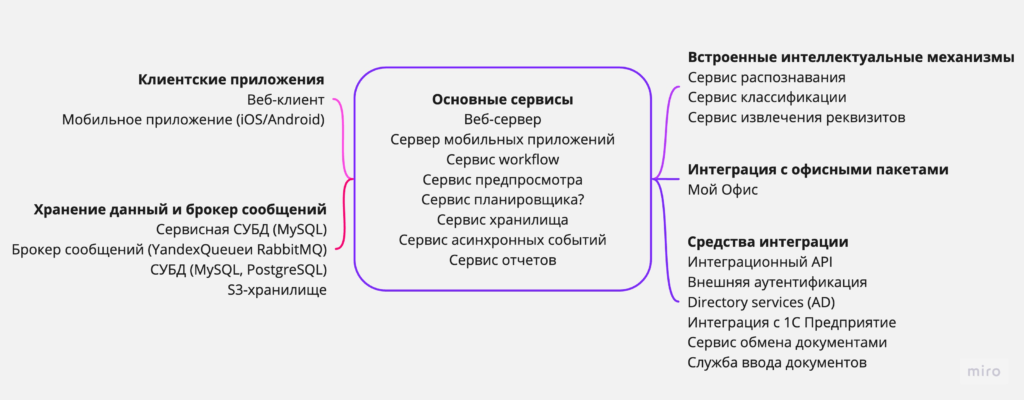 Клиентские приложения
Веб-клиент
Мобильное приложение (iOS/Android)

Хранение данный и брокер сообщений
Сервисная СУБД (MySQL)
Брокер сообщений (YandexQueueи RabbitMQ)
СУБД (MySQL, PostgreSQL)
S3-хранилище

Основные сервисы
Веб-сервер
Сервер мобильных приложений
Сервис workflow
Сервис предпросмотра
Сервис планировщика?
Сервис хранилища
Сервис асинхронных событий
Сервис отчетов

Встроенные интеллектуальные механизмы
Сервис распознавания
Сервис классификации
Сервис извлечения реквизитов

Интеграция с офисными пакетами
Мой Офис

Средства интеграции
Интеграционный API
Внешняя аутентификация
Directory services (AD)
Интеграция с 1С Предприятие
Сервис обмена документами
Служба ввода документов

miro